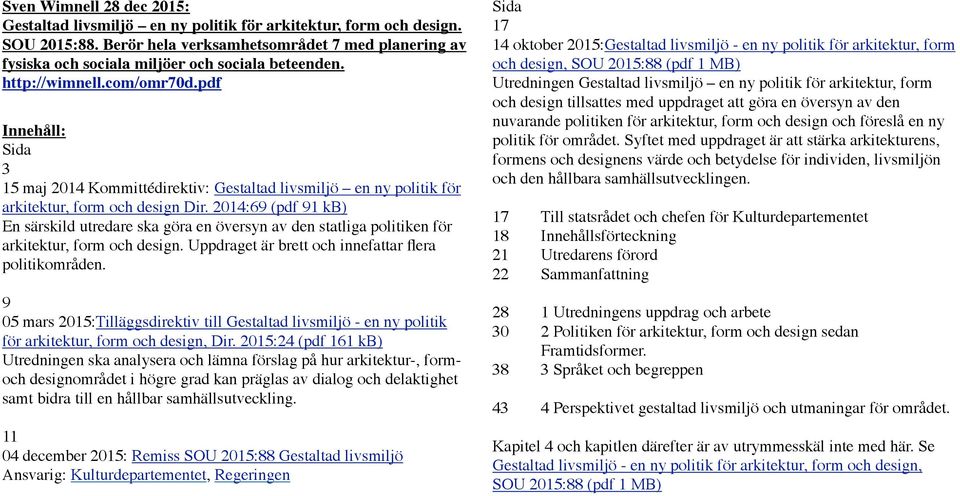 Sven Wimnell 28 dec 2015:
Gestaltad livsmiljö – en ny politik för arkitektur, form och design. SOU 2015:88. Berör hela verksamhetsområdet 7 med planering av fysiska och sociala miljöer och sociala beteenden.
http://wimnell.com/omr70d.pdf

Innehåll:
Sida
3
15 maj 2014 Kommittédirektiv: Gestaltad livsmiljö – en ny politik för arkitektur, form och design Dir. 2014:69 (pdf 91 kB)
En särskild utredare ska göra en översyn av den statliga politiken för arkitektur, form och design. Uppdraget är brett och innefattar flera politikområden.

9
05 mars 2015:Tilläggsdirektiv till Gestaltad livsmiljö - en ny politik för arkitektur, form och design, Dir. 2015:24 (pdf 161 kB)
Utredningen ska analysera och lämna förslag på hur arkitektur-, form- och designområdet i högre grad kan präglas av dialog och delaktighet samt bidra till en hållbar samhällsutveckling.

11
04 december 2015: Remiss SOU 2015:88 Gestaltad livsmiljö
Ansvarig: Kulturdepartementet, Regeringen

Sida
17
14 oktober 2015:Gestaltad livsmiljö - en ny politik för arkitektur, form och design, SOU 2015:88 (pdf 1 MB)
Utredningen Gestaltad livsmiljö – en ny politik för arkitektur, form och design tillsattes med uppdraget att göra en översyn av den nuvarande politiken för arkitektur, form och design och föreslå en ny politik för området. Syftet med uppdraget är att stärka arkitekturens, formens och designens värde och betydelse för individen, livsmiljön och den hållbara samhällsutvecklingen.

17 Till statsrådet och chefen för Kulturdepartementet
18 Innehållsförteckning
21 Utredarens förord
22 Sammanfattning

28 1 Utredningens uppdrag och arbete
30 2 Politiken för arkitektur, form och design sedan Framtidsformer.
38 3 Språket och begreppen

43 4 Perspektivet gestaltad livsmiljö och utmaningar för området.

Kapitel 4 och kapitlen därefter är av utrymmesskäl inte med här. Se Gestaltad livsmiljö - en ny politik för arkitektur, form och design, SOU 2015:88 (pdf 1 MB)